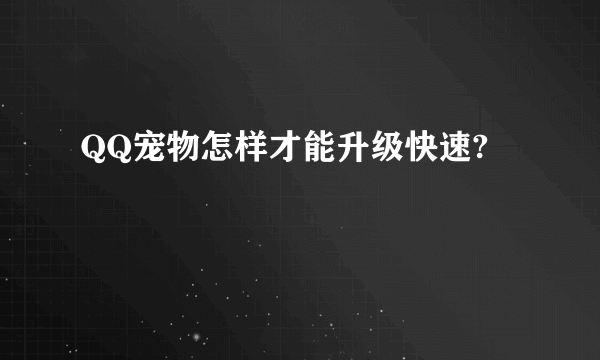 QQ宠物怎样才能升级快速?